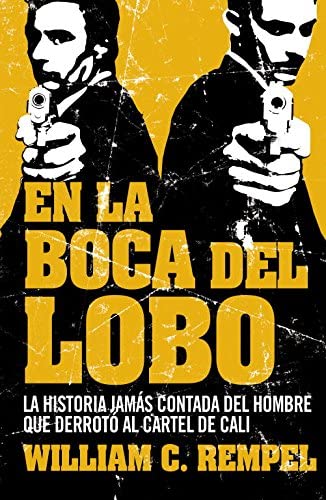 EN LA BOCA DEL LOBO

LA HISTORIA JAMÁS CONTADA DEL HOMBRE QUE DERROTÓ AL CARTEL DE CALI

WILLIAM C. REMPEL